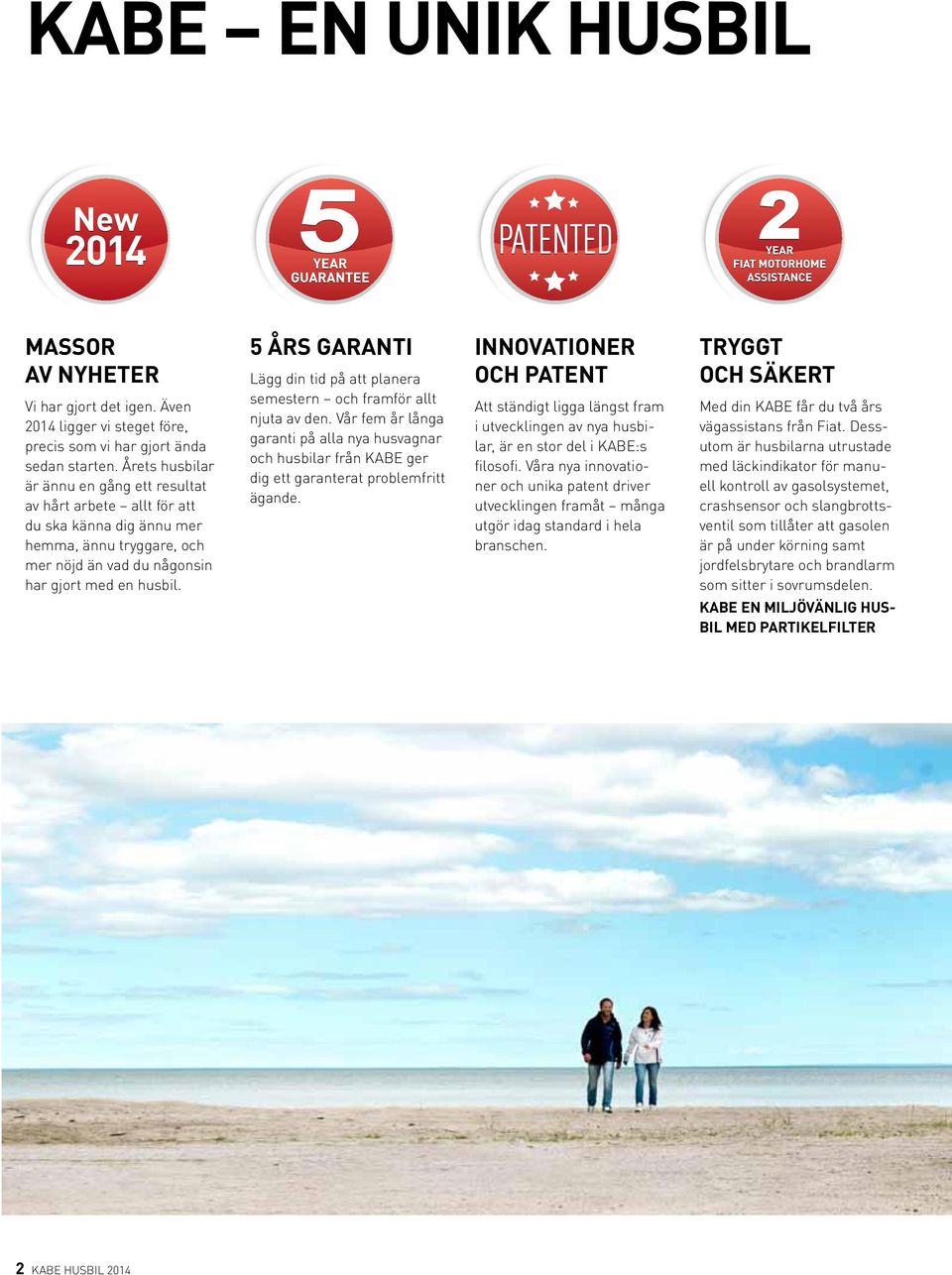 KABE – EN UNIK HUSBIL

New 2014

5 YEAR GUARANTEE

PATENTED

2 YEAR FIAT MOTORHOME ASSISTANCE

MASSOR AV NYHETER

Vi har gjort det igen. Även 2014 ligger vi steget före, precis som vi har gjort ända sedan starten. Årets husbilar är ännu en gång ett resultat av hårt arbete – allt för att du ska känna dig ännu mer hemma, ännu tryggare, och mer nöjd än vad du någonsin har gjort med en husbil.

5 ÅRS GARANTI

Lägg din tid på att planera semestern – och framför allt njuta av den. Vår fem år långa garanti på alla nya husvagnar och husbilar från KABE ger dig ett garanterat problemfritt ägande.

INNOVATIONER OCH PATENT

Att ständigt ligga längst fram i utvecklingen av nya husbilar, är en stor del i KABE:s filosofi. Våra nya innovationer och unika patent driver utvecklingen framåt – många utgör idag standard i hela branschen.

TRYGGT OCH SÄKERT

Med din KABE får du två års vägassistans från Fiat. Dessutom är husbilarna utrustade med läckindikator för manuell kontroll av gasolsystemet, crashsensor och slangbrottsventil som tillåter att gasolen är på under körning samt jordfelsbrytare och brandlarm som sitter i sovrumsdelen.

KABE EN MILJÖVÄNLIG HUSBIL MED PARTIKELFILTER

2 KABE HUSBIL 2014